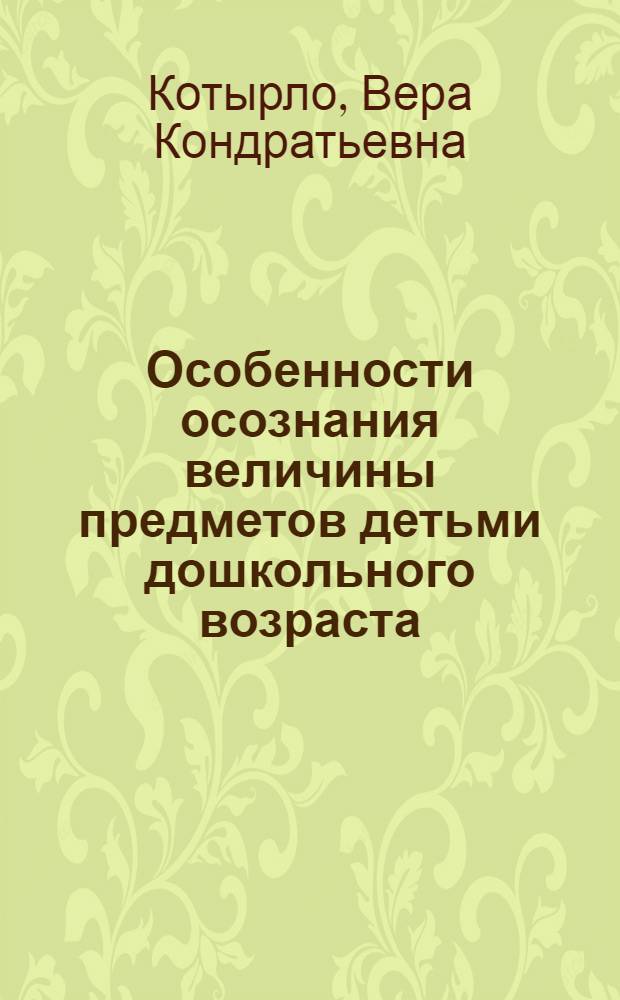 Котырло, Вера Кондратьевна

Особенности осознания величины предметов детьми дошкольного возраста